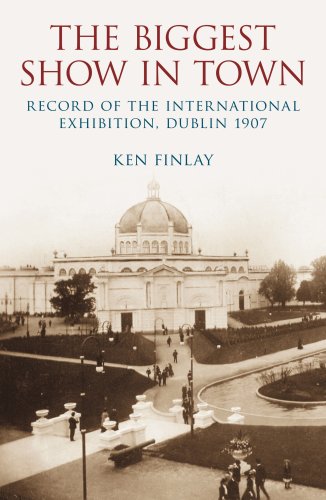 THE BIGGEST SHOW IN TOWN

RECORD OF THE INTERNATIONAL EXHIBITION, DUBLIN 1907

KEN FINLAY